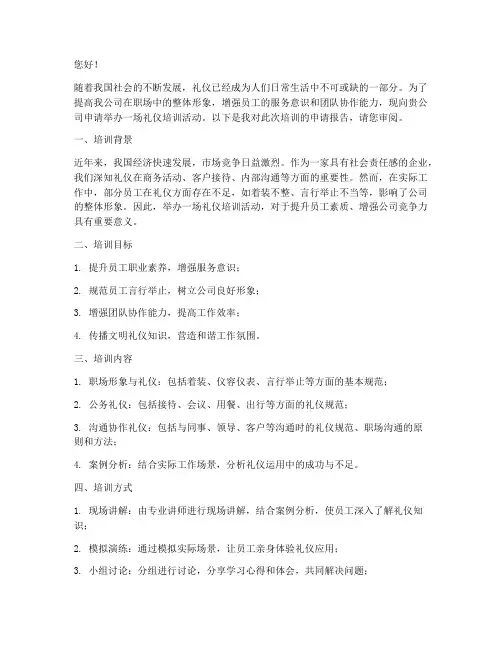 您好！

随着我国社会的不断发展，礼仪已经成为人们日常生活中不可或缺的一部分。为了提高我公司在职场中的整体形象，增强员工的服务意识和团队协作能力，现向贵公司申请举办一场礼仪培训活动。以下是我对此次培训的申请报告，请您审阅。

一、培训背景

近年来，我国经济快速发展，市场竞争日益激烈。作为一家具有社会责任感的企业，我们深知礼仪在商务活动、客户接待、内部沟通等方面的重要性。然而，在实际工作中，部分员工在礼仪方面存在不足，如着装不整、言行举止不当等，影响了公司的整体形象。因此，举办一场礼仪培训活动，对于提升员工素质、增强公司竞争力具有重要意义。

二、培训目标

1. 提升员工职业素养，增强服务意识；

2. 规范员工言行举止，树立公司良好形象；

3. 增强团队协作能力，提高工作效率；

4. 传播文明礼仪知识，营造和谐工作氛围。

三、培训内容

1. 职场形象与礼仪：包括着装、仪容仪表、言行举止等方面的基本规范；

2. 公务礼仪：包括接待、会议、用餐、出行等方面的礼仪规范；

3. 沟通协作礼仪：包括与同事、领导、客户等沟通时的礼仪规范、职场沟通的原则和方法；

4. 案例分析：结合实际工作场景，分析礼仪运用中的成功与不足。

四、培训方式

1. 现场讲解：由专业讲师进行现场讲解，结合案例分析，使员工深入了解礼仪知识；

2. 模拟演练：通过模拟实际场景，让员工亲身体验礼仪应用；

3. 小组讨论：分组进行讨论，分享学习心得和体会，共同解决问题；